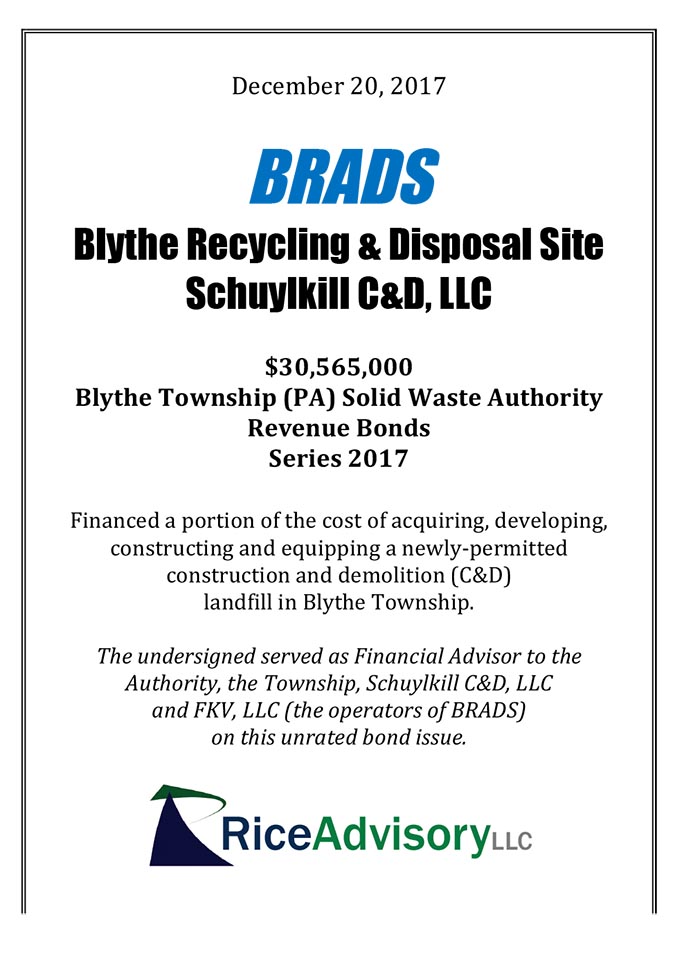 December 20, 2017

BRADS

Blythe Recycling & Disposal Site
Schuylkill C&D, LLC

\$30,565,000
Blythe Township (PA) Solid Waste Authority
Revenue Bonds
Series 2017

Financed a portion of the cost of acquiring, developing, constructing and equipping a newly-permitted construction and demolition (C&D) landfill in Blythe Township.

The undersigned served as Financial Advisor to the Authority, the Township, Schuylkill C&D, LLC and FKV, LLC (the operators of BRADS) on this unrated bond issue.

RiceAdvisoryLLC